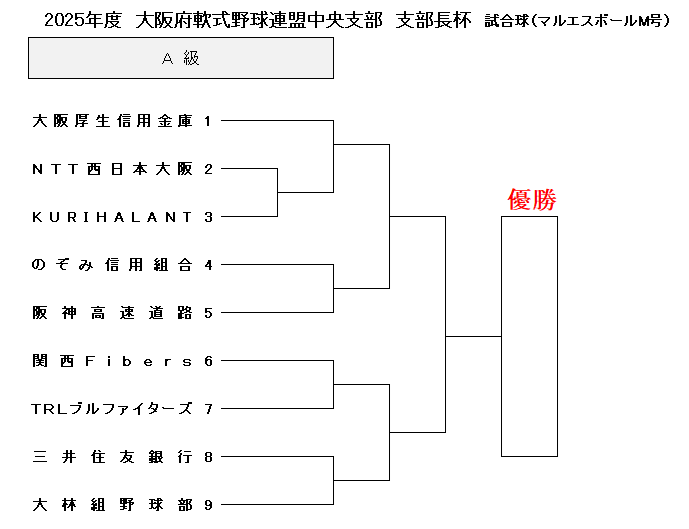 2025年度 大阪府軟式野球連盟中央支部 支部長杯 試合球(マルエスボールM号)

A 級

大阪厚生信用金庫 1

NTT西日本大阪 2

KURIHALANT 3

のぞみ信用組合 4

阪神高速道路 5

関西Fibers 6

TRLブルファイターズ 7

三井住友銀行 8

大林組野球部 9

優勝